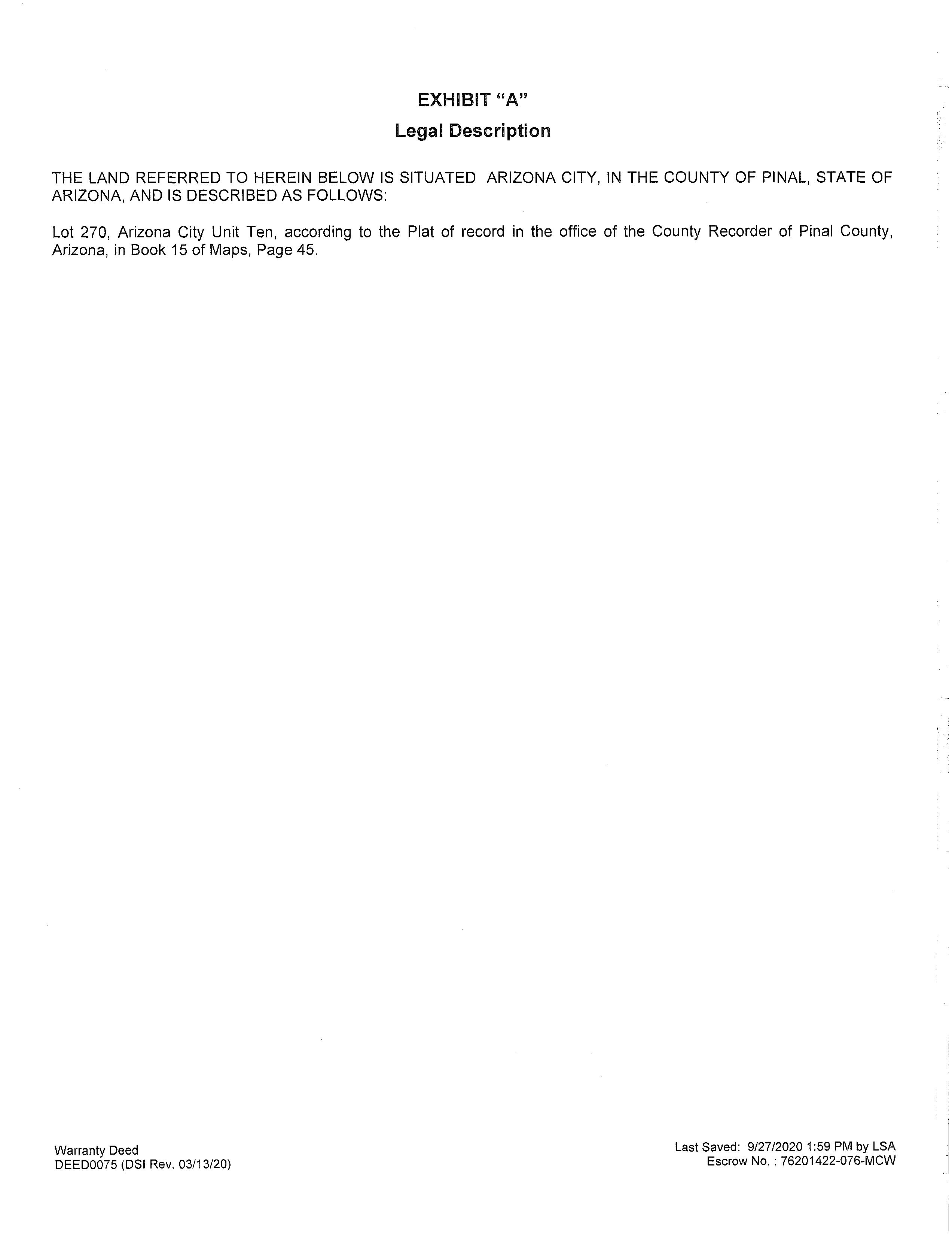 EXHIBIT "A"

Legal Description

THE LAND REFERRED TO HEREIN BELOW IS SITUATED ARIZONA CITY, IN THE COUNTY OF PINAL, STATE OF ARIZONA, AND IS DESCRIBED AS FOLLOWS:

Lot 270, Arizona City Unit Ten, according to the Plat of record in the office of the County Recorder of Pinal County, Arizona, in Book 15 of Maps, Page 45.

Warranty Deed
DEED0075 (DSI Rev. 03/13/20)

Last Saved: 9/27/2020 1:59 PM by LSA
Escrow No. : 76201422-076-MCW